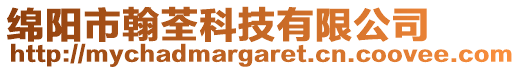 绵阳市翰荃科技有限公司
http://mychadmargaret.cn.coovee.com